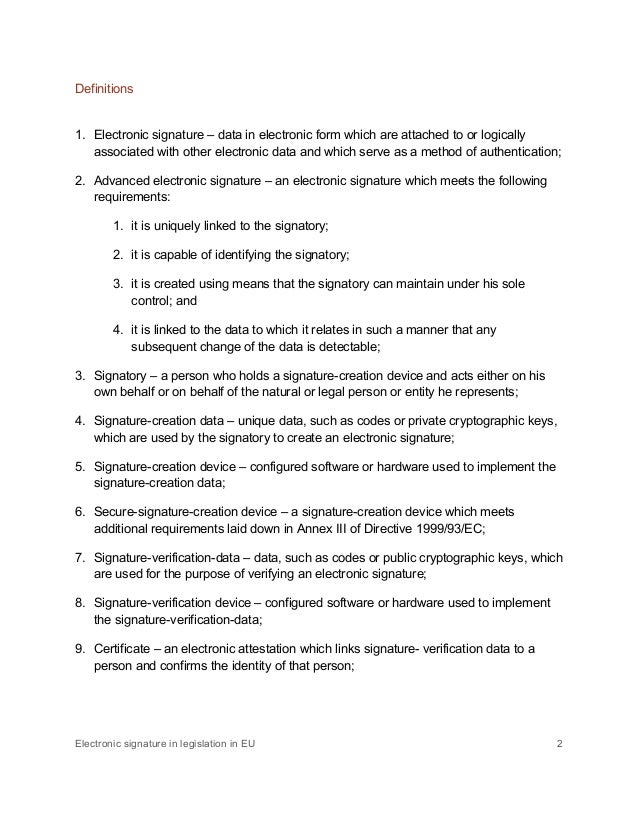 Definitions

1. Electronic signature – data in electronic form which are attached to or logically associated with other electronic data and which serve as a method of authentication;

2. Advanced electronic signature – an electronic signature which meets the following requirements:

1. it is uniquely linked to the signatory;

2. it is capable of identifying the signatory;

3. it is created using means that the signatory can maintain under his sole control; and

4. it is linked to the data to which it relates in such a manner that any subsequent change of the data is detectable;

3. Signatory – a person who holds a signature-creation device and acts either on his own behalf or on behalf of the natural or legal person or entity he represents;

4. Signature-creation data – unique data, such as codes or private cryptographic keys, which are used by the signatory to create an electronic signature;

5. Signature-creation device – configured software or hardware used to implement the signature-creation data;

6. Secure-signature-creation device – a signature-creation device which meets additional requirements laid down in Annex III of Directive 1999/93/EC;

7. Signature-verification-data – data, such as codes or public cryptographic keys, which are used for the purpose of verifying an electronic signature;

8. Signature-verification device – configured software or hardware used to implement the signature-verification-data;

9. Certificate – an electronic attestation which links signature- verification data to a person and confirms the identity of that person;

Electronic signature in legislation in EU 2